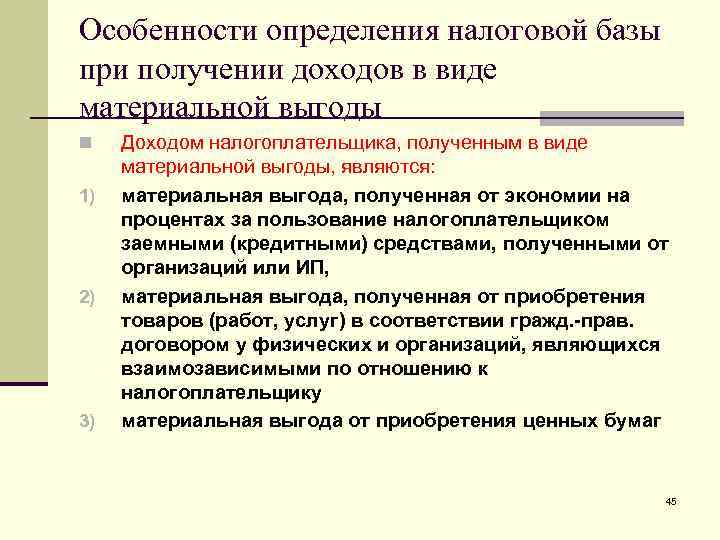 Особенности определения налоговой базы при получении доходов в виде материальной выгоды

Доходом налогоплательщика, полученным в виде материальной выгоды, являются:

1) материальная выгода, полученная от экономии на процентах за пользование налогоплательщиком заемными (кредитными) средствами, полученными от организаций или ИП,

2) материальная выгода, полученная от приобретения товаров (работ, услуг) в соответствии гражд.-прав. договором у физических и организаций, являющихся взаимозависимыми по отношению к налогоплательщику

3) материальная выгода от приобретения ценных бумаг

45